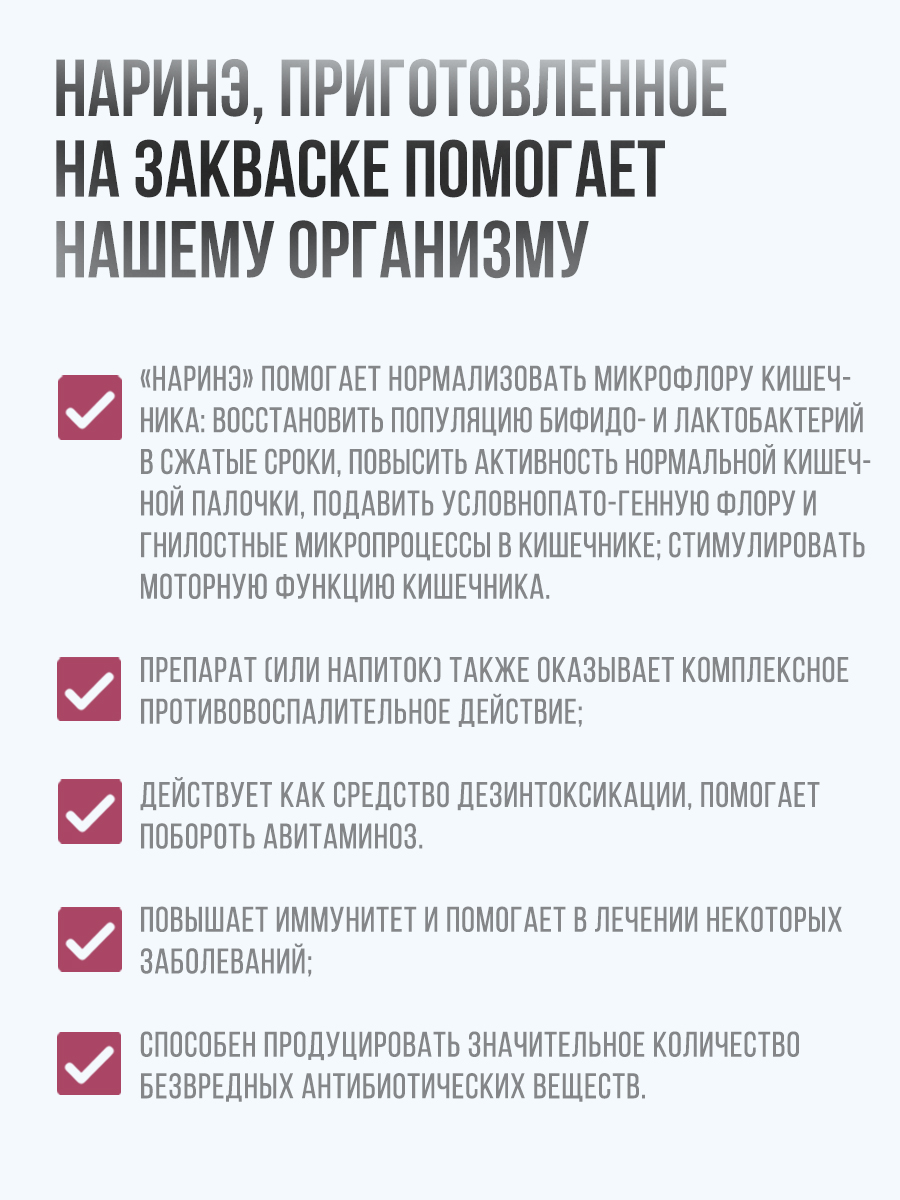 НАРИНЭ, ПРИГОТОВЛЕННОЕ НА ЗАКВАСКЕ ПОМОГАЕТ НАШЕМУ ОРГАНИЗМУ

«НАРИНЭ» ПОМОГАЕТ НОРМАЛИЗОВАТЬ МИКРОФЛОРУ КИШЕЧНИКА: ВОССТАНОВИТЬ ПОПУЛЯЦИЮ БИФИДО- И ЛАКТОБАКТЕРИЙ В СЖАТЫЕ СРОКИ, ПОВЫСИТЬ АКТИВНОСТЬ НОРМАЛЬНОЙ КИШЕЧНОЙ ПАЛОЧКИ, ПОДАВИТЬ УСЛОВНОПАТО-ГЕННУЮ ФЛОРУ И ГНИЛОСТНЫЕ МИКРОПРОЦЕССЫ В КИШЕЧНИКЕ; СТИМУЛИРОВАТЬ МОТОРНУЮ ФУНКЦИЮ КИШЕЧНИКА.

ПРЕПАРАТ (ИЛИ НАПИТОК) ТАКЖЕ ОКАЗЫВАЕТ КОМПЛЕКСНОЕ ПРОТИВОВОСПАЛИТЕЛЬНОЕ ДЕЙСТВИЕ;

ДЕЙСТВУЕТ КАК СРЕДСТВО ДЕЗИНТОКСИКАЦИИ, ПОМОГАЕТ ПОБОРОТЬ АВИТАМИНОЗ.

ПОВЫШАЕТ ИММУНИТЕТ И ПОМОГАЕТ В ЛЕЧЕНИИ НЕКОТОРЫХ ЗАБОЛЕВАНИЙ;

СПОСОБЕН ПРОДУЦИРОВАТЬ ЗНАЧИТЕЛЬНОЕ КОЛИЧЕСТВО БЕЗВРЕДНЫХ АНТИБИОТИЧЕСКИХ ВЕЩЕСТВ.